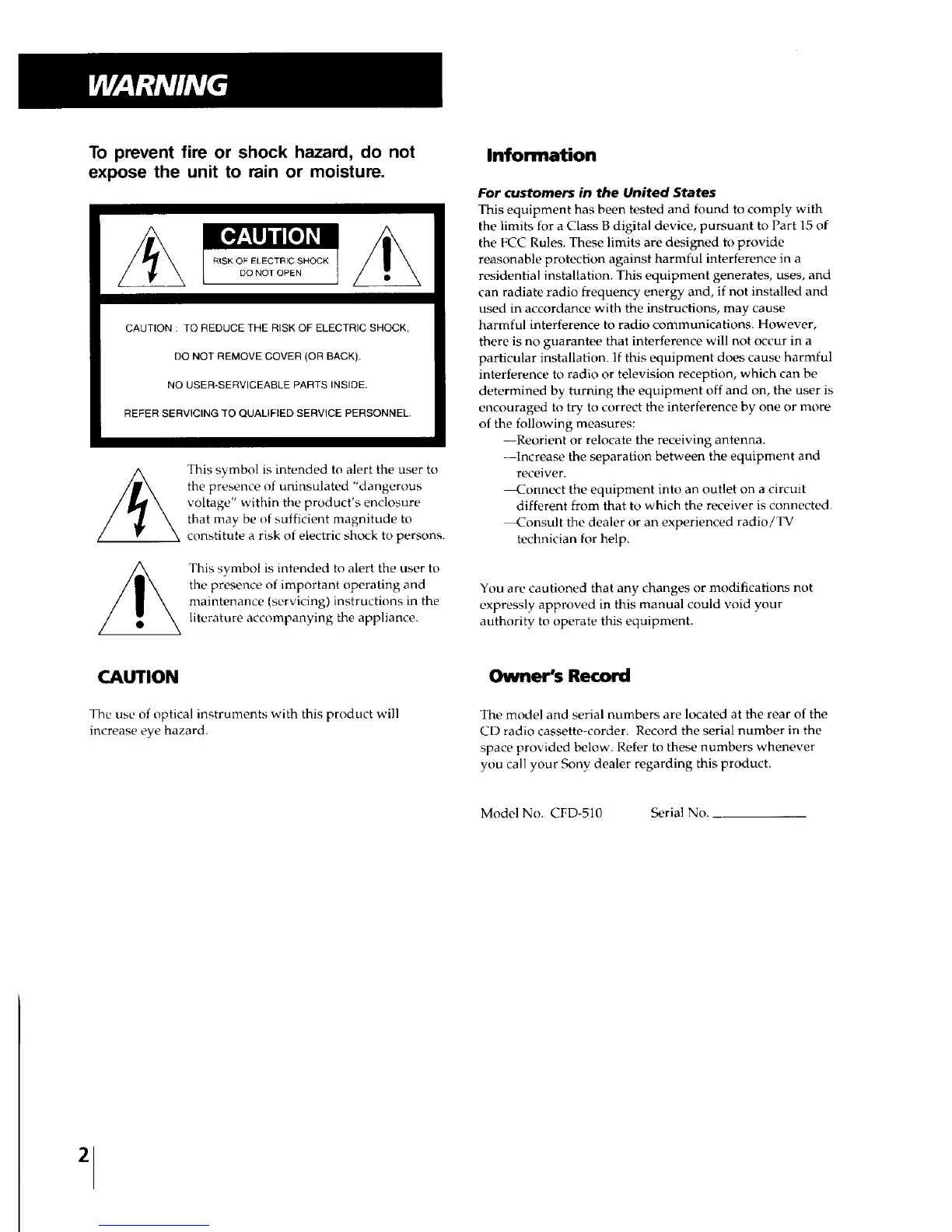 WARNING

To prevent fire or shock hazard, do not expose the unit to rain or moisture.

CAUTION
RISK OF ELECTRIC SHOCK
DO NOT OPEN

CAUTION : TO REDUCE THE RISK OF ELECTRIC SHOCK,
DO NOT REMOVE COVER (OR BACK).
NO USER-SERVICEABLE PARTS INSIDE.
REFER SERVICING TO QUALIFIED SERVICE PERSONNEL.

This symbol is intended to alert the user to the presence of uninsulated "dangerous voltage" within the product's enclosure that may be of sufficient magnitude to constitute a risk of electric shock to persons.

This symbol is intended to alert the user to the presence of important operating and maintenance (servicing) instructions in the literature accompanying the appliance.

CAUTION

The use of optical instruments with this product will increase eye hazard.

Information

For customers in the United States
This equipment has been tested and found to comply with the limits for a Class B digital device, pursuant to Part 15 of the FCC Rules. These limits are designed to provide reasonable protection against harmful interference in a residential installation. This equipment generates, uses, and can radiate radio frequency energy and, if not installed and used in accordance with the instructions, may cause harmful interference to radio communications. However, there is no guarantee that interference will not occur in a particular installation. If this equipment does cause harmful interference to radio or television reception, which can be determined by turning the equipment off and on, the user is encouraged to try to correct the interference by one or more of the following measures:
—Reorient or relocate the receiving antenna.
—Increase the separation between the equipment and receiver.
—Connect the equipment into an outlet on a circuit different from that to which the receiver is connected.
—Consult the dealer or an experienced radio/TV technician for help.

You are cautioned that any changes or modifications not expressly approved in this manual could void your authority to operate this equipment.

Owner's Record

The model and serial numbers are located at the rear of the CD radio cassette-corder. Record the serial number in the space provided below. Refer to these numbers whenever you call your Sony dealer regarding this product.

Model No. CFD-510 Serial No. ____________

2